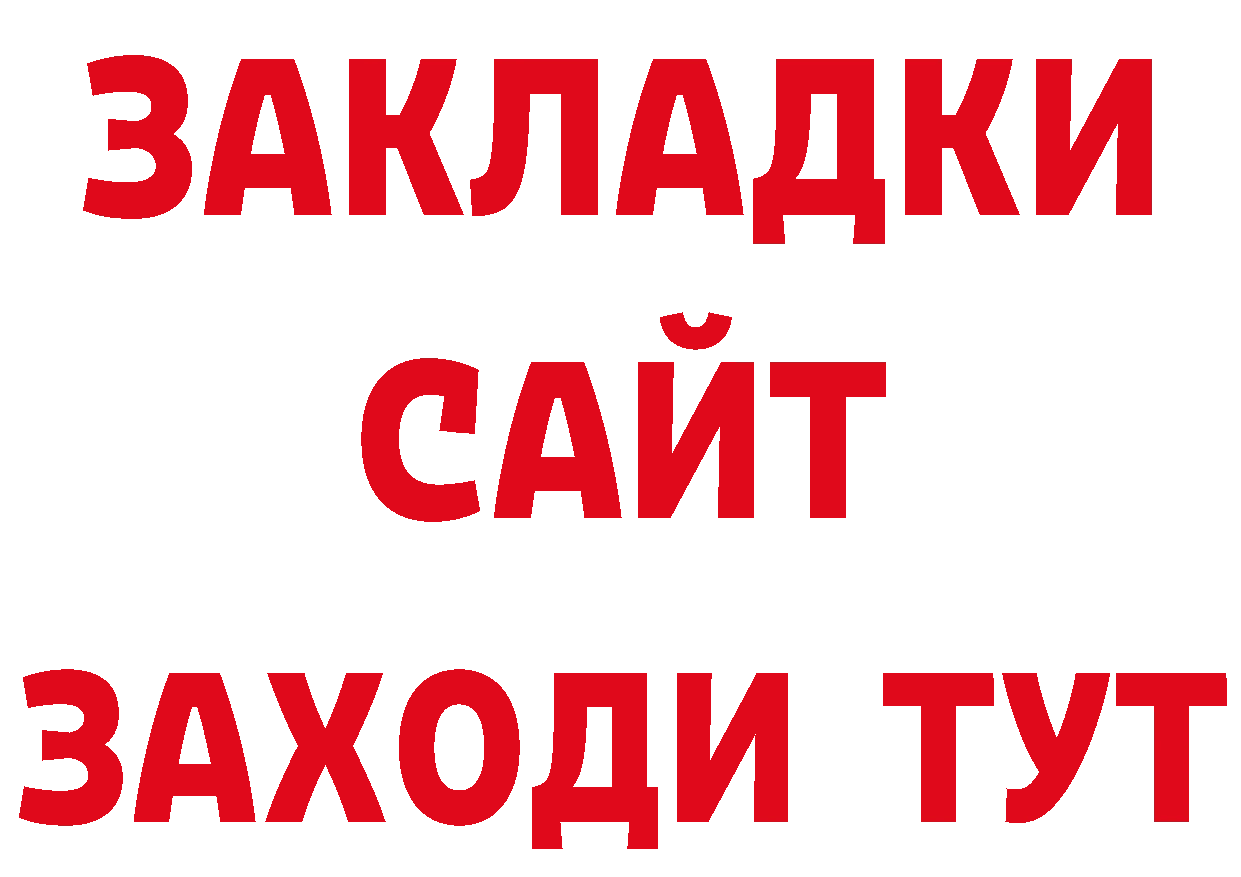 ЗАКЛАДКИ
САЙТ
ЗАХОДИ ТУТ